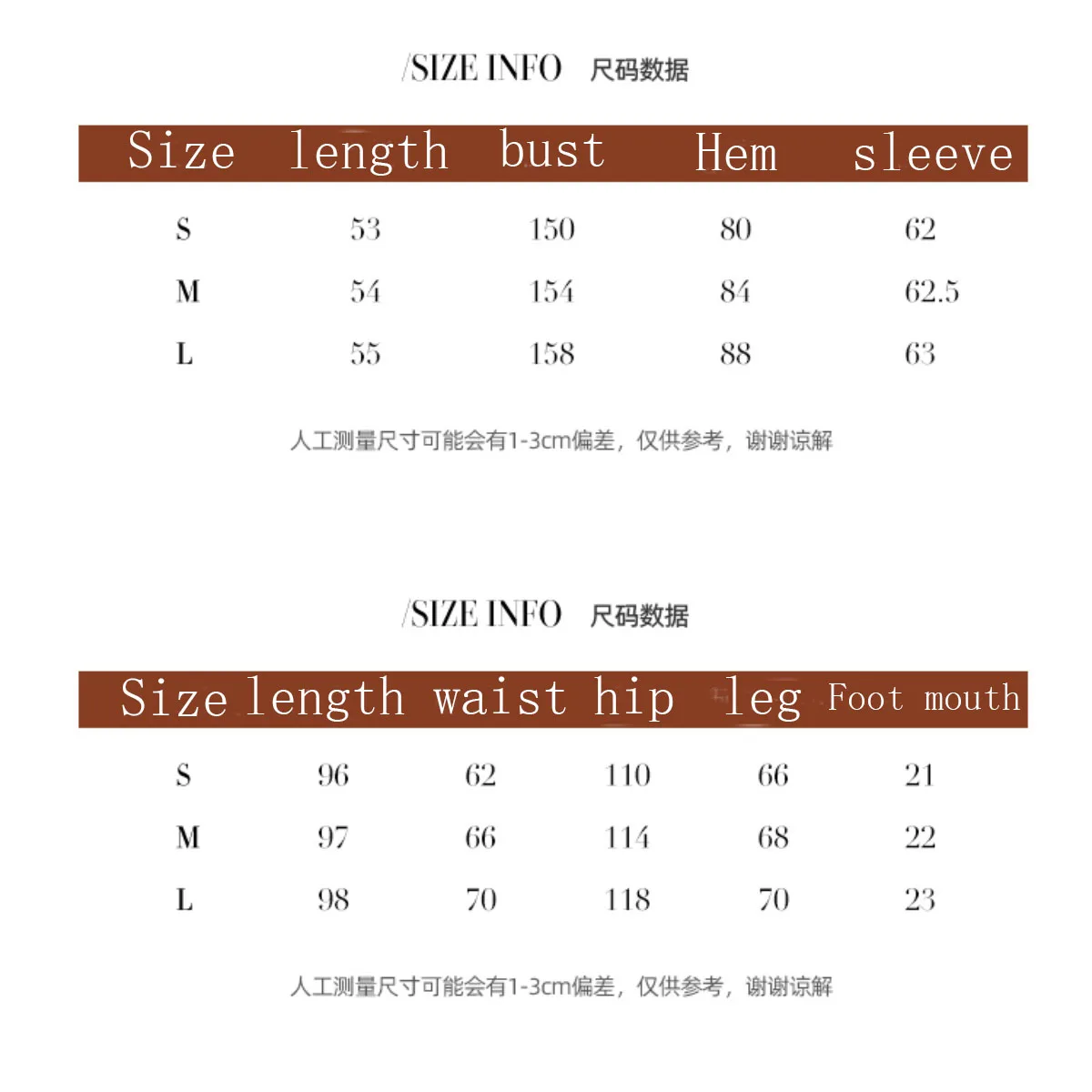 /SIZE INFO 尺码数据

| Size | length | bust | Hem | sleeve |
|---|---|---|---|---|
| S | 53 | 150 | 80 | 62 |
| M | 54 | 154 | 84 | 62.5 |
| L | 55 | 158 | 88 | 63 |

人工测量尺寸可能会有1-3cm偏差，仅供参考，谢谢谅解

/SIZE INFO 尺码数据

| Size | length | waist | hip | leg | Foot mouth |
|---|---|---|---|---|---|
| S | 96 | 62 | 110 | 66 | 21 |
| M | 97 | 66 | 114 | 68 | 22 |
| L | 98 | 70 | 118 | 70 | 23 |

人工测量尺寸可能会有1-3cm偏差，仅供参考，谢谢谅解